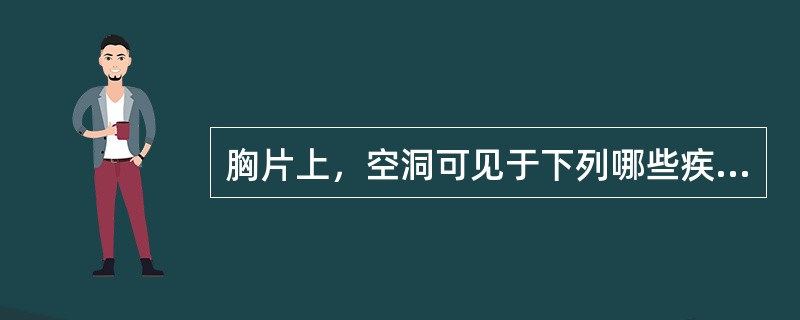 胸片上，空洞可见于下列哪些疾...